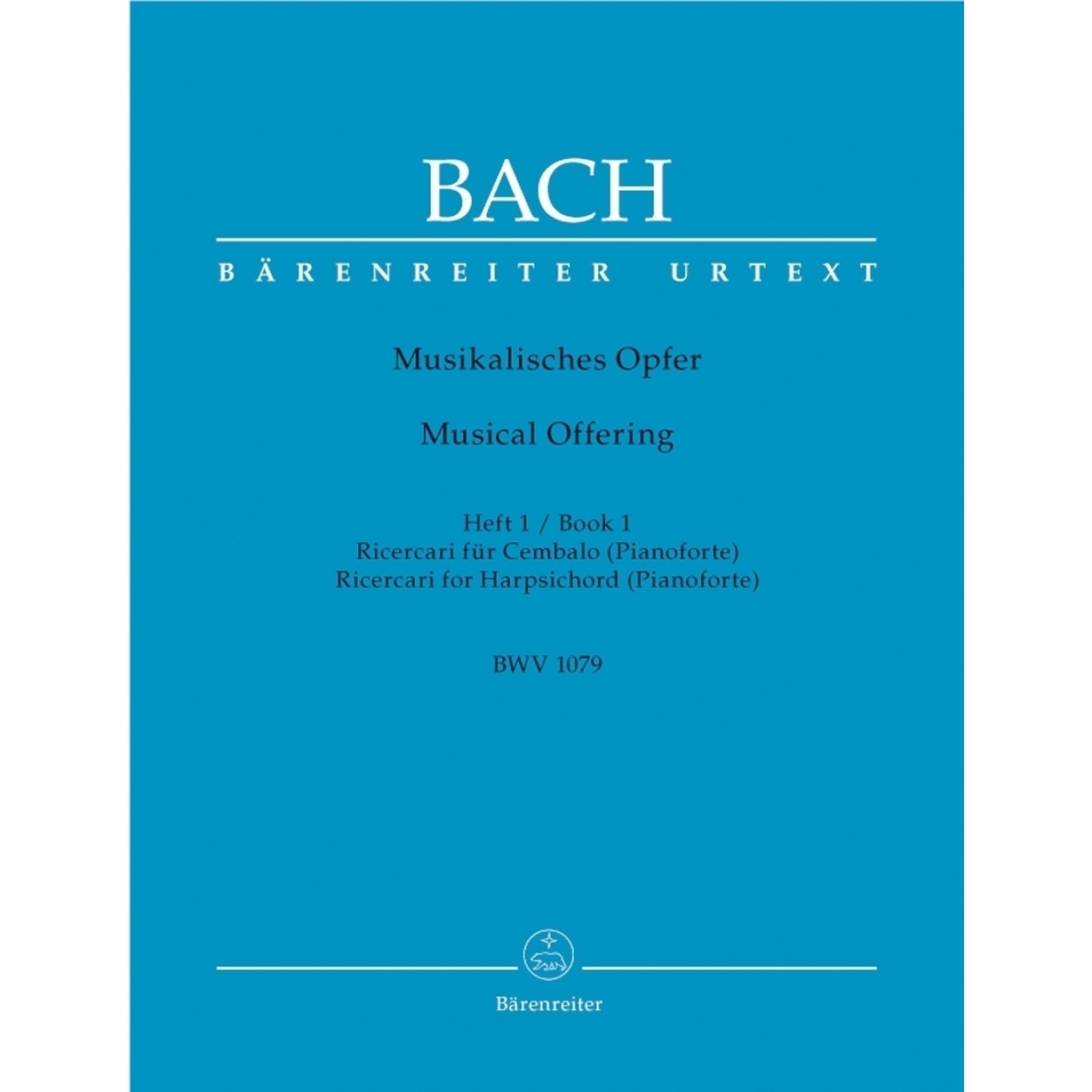 BACH

BÄRENREITER URTEXT

Musikalisches Opfer

Musical Offering

Heft 1 / Book 1
Ricercari für Cembalo (Pianoforte)
Ricercari for Harpsichord (Pianoforte)

BWV 1079

Bärenreiter